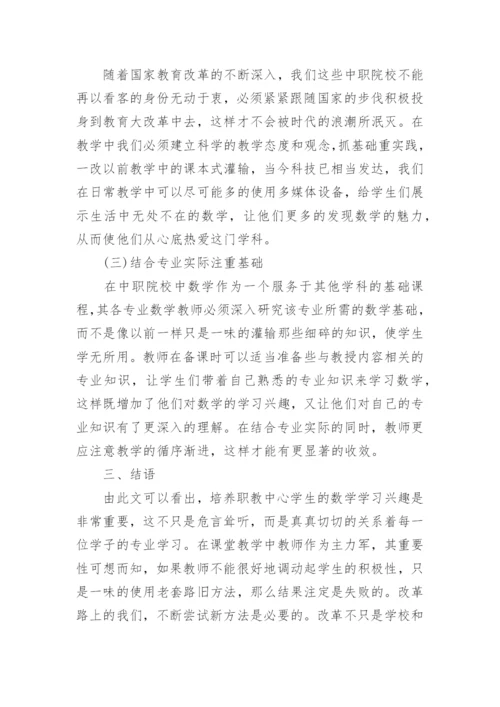 随着国家教育改革的不断深入，我们这些中职院校不能再以看客的身份无动于衷，必须紧紧跟随国家的步伐积极投身到教育大改革中去，这样才不会被时代的浪潮所泯灭。在教学中我们必须建立科学的教学态度和观念，抓基础重实践，一改以前教学中的课本式灌输，当今科技已相当发达，我们在日常教学中可以尽可能多的使用多媒体设备，给学生们展示生活中无处不在的数学，让他们更多的发现数学的魅力，从而使他们从心底热爱这门学科。

(三)结合专业实际注重基础

在中职院校中数学作为一个服务于其他学科的基础课程，其各专业数学教师必须深入研究该专业所需的数学基础，而不是像以前一样只是一味的灌输那些细碎的知识，使学生学无所用。教师在备课时可以适当准备些与教授内容相关的专业知识，让学生们带着自己熟悉的专业知识来学习数学，这样既增加了他们对数学的学习兴趣，又让他们对自己的专业知识有了更深入的理解。在结合专业实际的同时，教师更应注意教学的循序渐进，这样才能有更显著的收效。

三、结语

由此文可以看出，培养职教中心学生的数学学习兴趣是非常重要，这不只是危言耸听，而是真真切切的关系着每一位学子的专业学习。在课堂教学中教师作为主力军，其重要性可想而知，如果教师不能很好地调动起学生的积极性，只是一味的使用老套路旧方法，那么结果注定是失败的。改革路上的我们，不断尝试新方法是必要的。改革不只是学校和